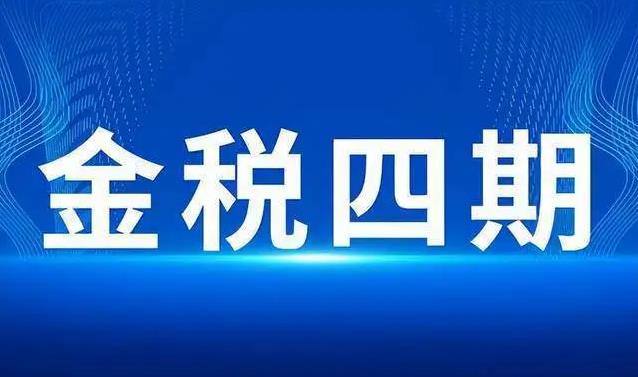 金税四期